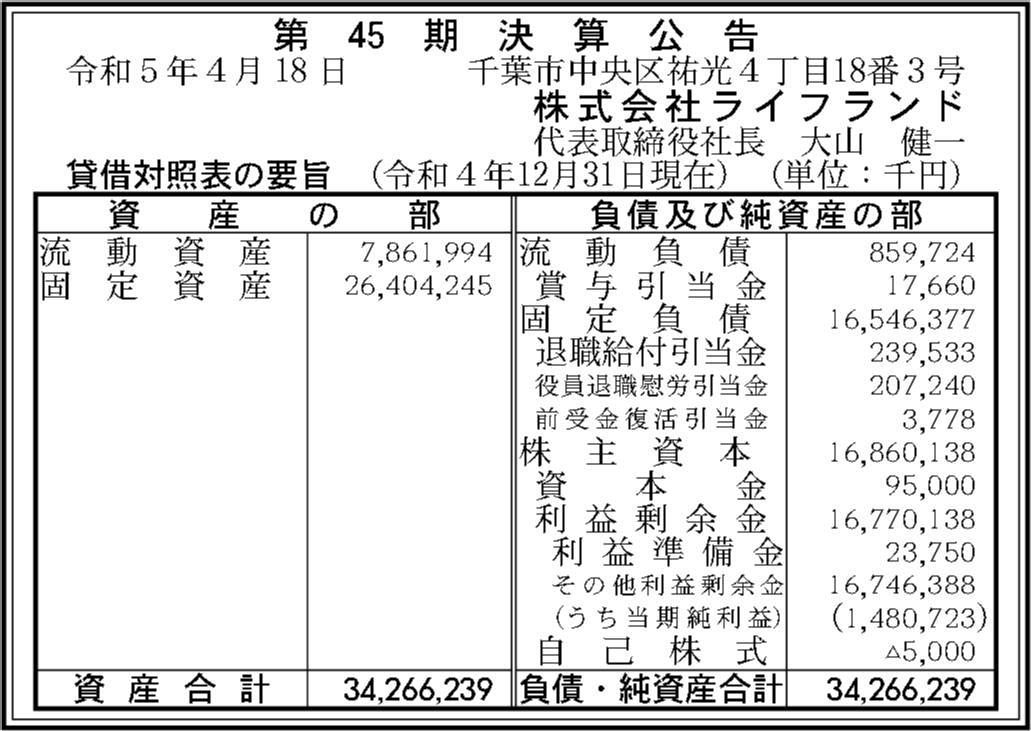 第45期決算公告

令和5年4月18日 千葉市中央区祐光4丁目18番3号

株式会社ライフランド

代表取締役社長 大山 健一

貸借対照表の要旨 (令和4年12月31日現在) (単位:千円)

| 資産の部 | | 負債及び純資産の部 | |
|---|---|---|---|
| 流動資産 | 7,861,994 | 流動負債 | 859,724 |
| 固定資産 | 26,404,245 | 賞与引当金 | 17,660 |
| | | 固定負債 | 16,546,377 |
| | | 退職給付引当金 | 239,533 |
| | | 役員退職慰労引当金 | 207,240 |
| | | 前受金復活引当金 | 3,778 |
| | | 株主資本 | 16,860,138 |
| | | 資本金 | 95,000 |
| | | 利益剰余金 | 16,770,138 |
| | | 利益準備金 | 23,750 |
| | | その他利益剰余金 | 16,746,388 |
| | | (うち当期純利益) | (1,480,723) |
| | | 自己株式 | △5,000 |
| 資産合計 | 34,266,239 | 負債・純資産合計 | 34,266,239 |